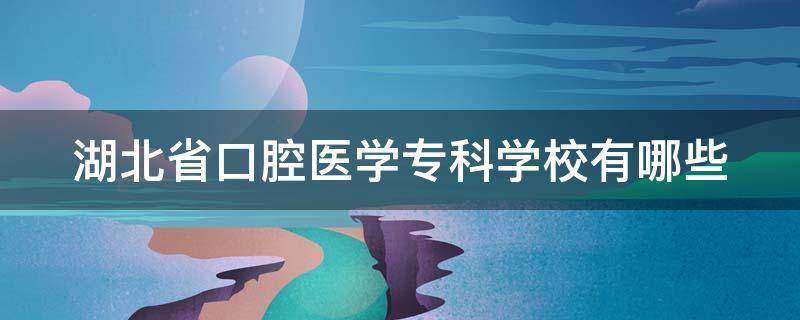 湖北省口腔医学专科学校有哪些